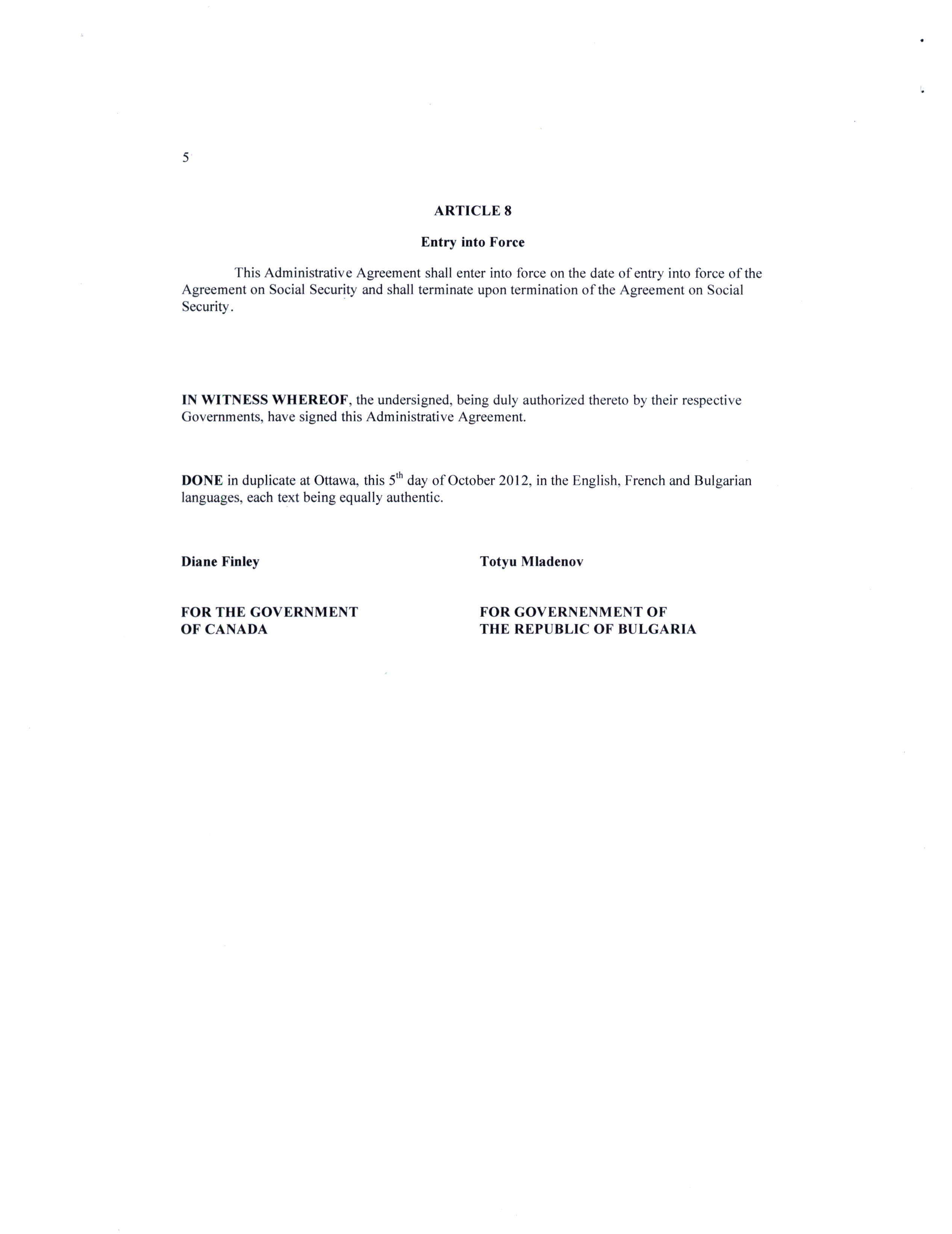 5

ARTICLE 8

Entry into Force

This Administrative Agreement shall enter into force on the date of entry into force of the Agreement on Social Security and shall terminate upon termination of the Agreement on Social Security.

IN WITNESS WHEREOF, the undersigned, being duly authorized thereto by their respective Governments, have signed this Administrative Agreement.

DONE in duplicate at Ottawa, this 5$^{th}$ day of October 2012, in the English, French and Bulgarian languages, each text being equally authentic.

Diane Finley

FOR THE GOVERNMENT OF CANADA

Totyu Mladenov

FOR GOVERNENMENT OF THE REPUBLIC OF BULGARIA